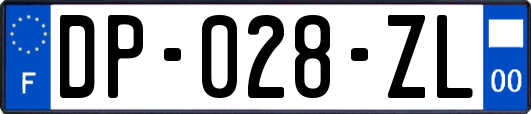 F
DP-028-ZL
00